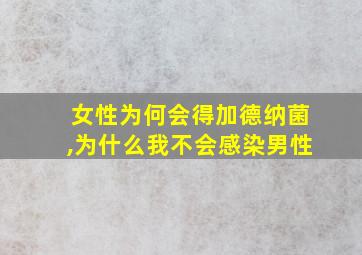 女性为何会得加德纳菌,为什么我不会感染男性